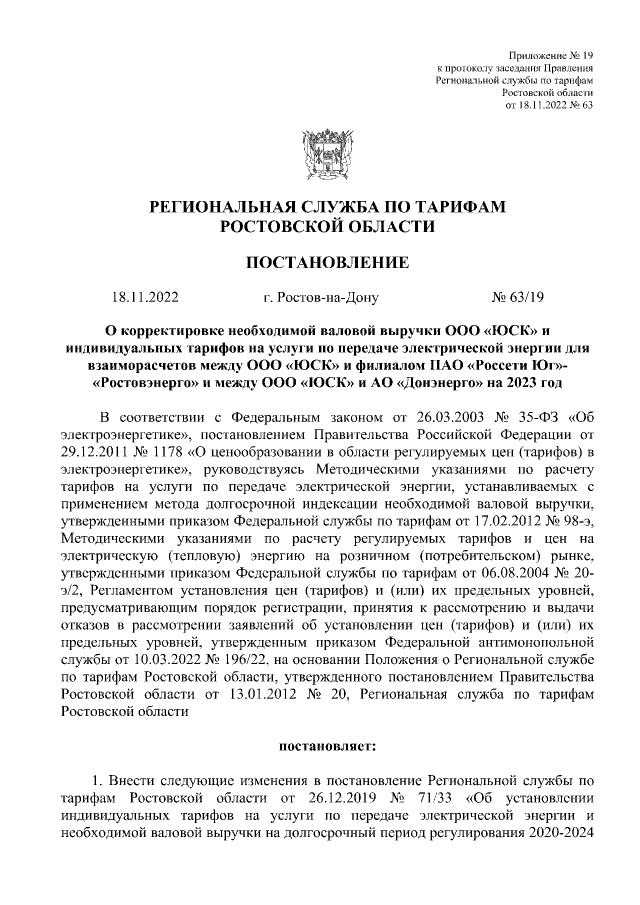 Приложение № 19
к протоколу заседания Правления
Региональной службы по тарифам
Ростовской области
от 18.11.2022 № 63

РЕГИОНАЛЬНАЯ СЛУЖБА ПО ТАРИФАМ
РОСТОВСКОЙ ОБЛАСТИ

ПОСТАНОВЛЕНИЕ

18.11.2022 г. Ростов-на-Дону № 63/19

О корректировке необходимой валовой выручки ООО «ЮСК» и индивидуальных тарифов на услуги по передаче электрической энергии для взаиморасчетов между ООО «ЮСК» и филиалом ПАО «Россети Юг»-«Ростовэнерго» и между ООО «ЮСК» и АО «Донэнерго» на 2023 год

В соответствии с Федеральным законом от 26.03.2003 № 35-ФЗ «Об электроэнергетике», постановлением Правительства Российской Федерации от 29.12.2011 № 1178 «О ценообразовании в области регулируемых цен (тарифов) в электроэнергетике», руководствуясь Методическими указаниями по расчету тарифов на услуги по передаче электрической энергии, устанавливаемых с применением метода долгосрочной индексации необходимой валовой выручки, утвержденными приказом Федеральной службы по тарифам от 17.02.2012 № 98-э, Методическими указаниями по расчету регулируемых тарифов и цен на электрическую (тепловую) энергию на розничном (потребительском) рынке, утвержденными приказом Федеральной службы по тарифам от 06.08.2004 № 20-э/2, Регламентом установления цен (тарифов) и (или) их предельных уровней, предусматривающим порядок регистрации, принятия к рассмотрению и выдачи отказов в рассмотрении заявлений об установлении цен (тарифов) и (или) их предельных уровней, утвержденным приказом Федеральной антимонопольной службы от 10.03.2022 № 196/22, на основании Положения о Региональной службе по тарифам Ростовской области, утвержденного постановлением Правительства Ростовской области от 13.01.2012 № 20, Региональная служба по тарифам Ростовской области

постановляет:

1. Внести следующие изменения в постановление Региональной службы по тарифам Ростовской области от 26.12.2019 № 71/33 «Об установлении индивидуальных тарифов на услуги по передаче электрической энергии и необходимой валовой выручки на долгосрочный период регулирования 2020-2024